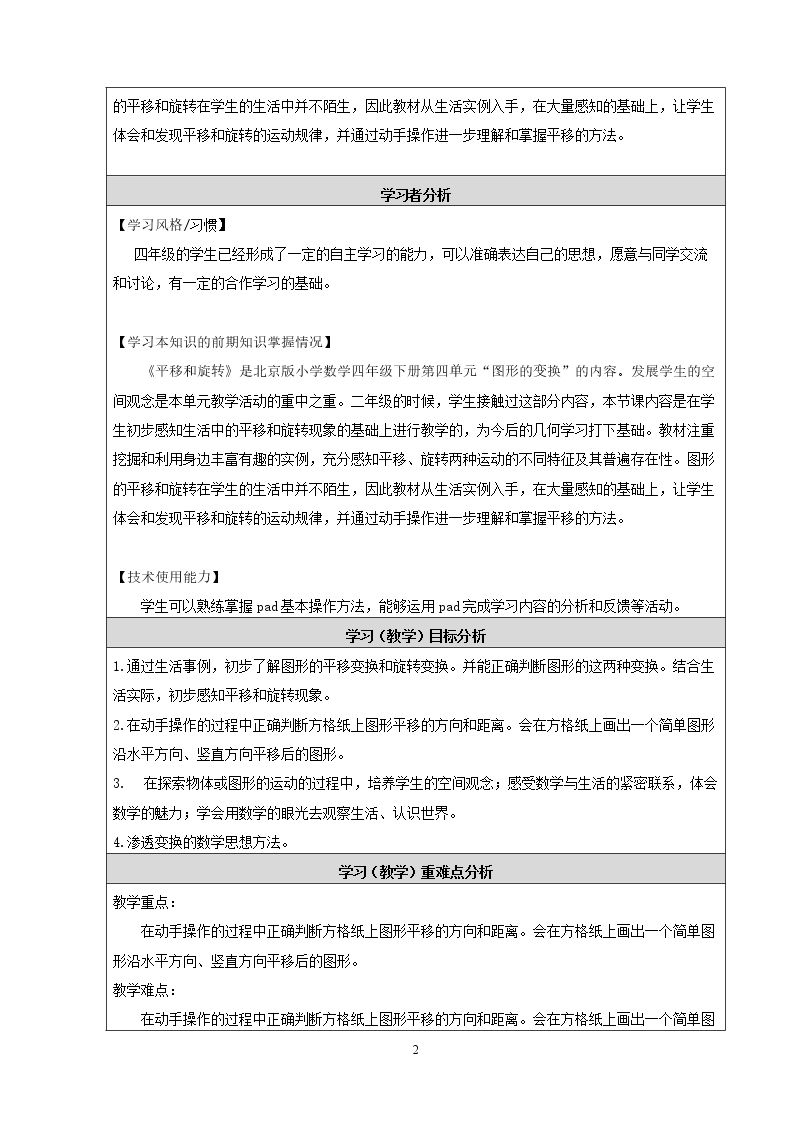 的平移和旋转在学生的生活中并不陌生，因此教材从生活实例入手，在大量感知的基础上，让学生体会和发现平移和旋转的运动规律，并通过动手操作进一步理解和掌握平移的方法。

学习者分析

【学习风格/习惯】

四年级的学生已经形成了一定的自主学习的能力，可以准确表达自己的思想，愿意与同学交流和讨论，有一定的合作学习的基础。

【学习本知识的前期知识掌握情况】

《平移和旋转》是北京版小学数学四年级下册第四单元“图形的变换”的内容。发展学生的空间观念是本单元教学活动的重中之重。二年级的时候，学生接触过这部分内容，本节课内容是在学生初步感知生活中的平移和旋转现象的基础上进行教学的，为今后的几何学习打下基础。教材注重挖掘和利用身边丰富有趣的实例，充分感知平移、旋转两种运动的不同特征及其普遍存在性。图形的平移和旋转在学生的生活中并不陌生，因此教材从生活实例入手，在大量感知的基础上，让学生体会和发现平移和旋转的运动规律，并通过动手操作进一步理解和掌握平移的方法。

【技术使用能力】

学生可以熟练掌握pad基本操作方法，能够运用pad完成学习内容的分析和反馈等活动。

学习（教学）目标分析

1.通过生活事例，初步了解图形的平移变换和旋转变换。并能正确判断图形的这两种变换。结合生活实际，初步感知平移和旋转现象。

2.在动手操作的过程中正确判断方格纸上图形平移的方向和距离。会在方格纸上画出一个简单图形沿水平方向、竖直方向平移后的图形。

3. 在探索物体或图形的运动的过程中，培养学生的空间观念；感受数学与生活的紧密联系，体会数学的魅力；学会用数学的眼光去观察生活、认识世界。

4.渗透变换的数学思想方法。

学习（教学）重难点分析

教学重点：

在动手操作的过程中正确判断方格纸上图形平移的方向和距离。会在方格纸上画出一个简单图形沿水平方向、竖直方向平移后的图形。

教学难点：

在动手操作的过程中正确判断方格纸上图形平移的方向和距离。会在方格纸上画出一个简单图

2